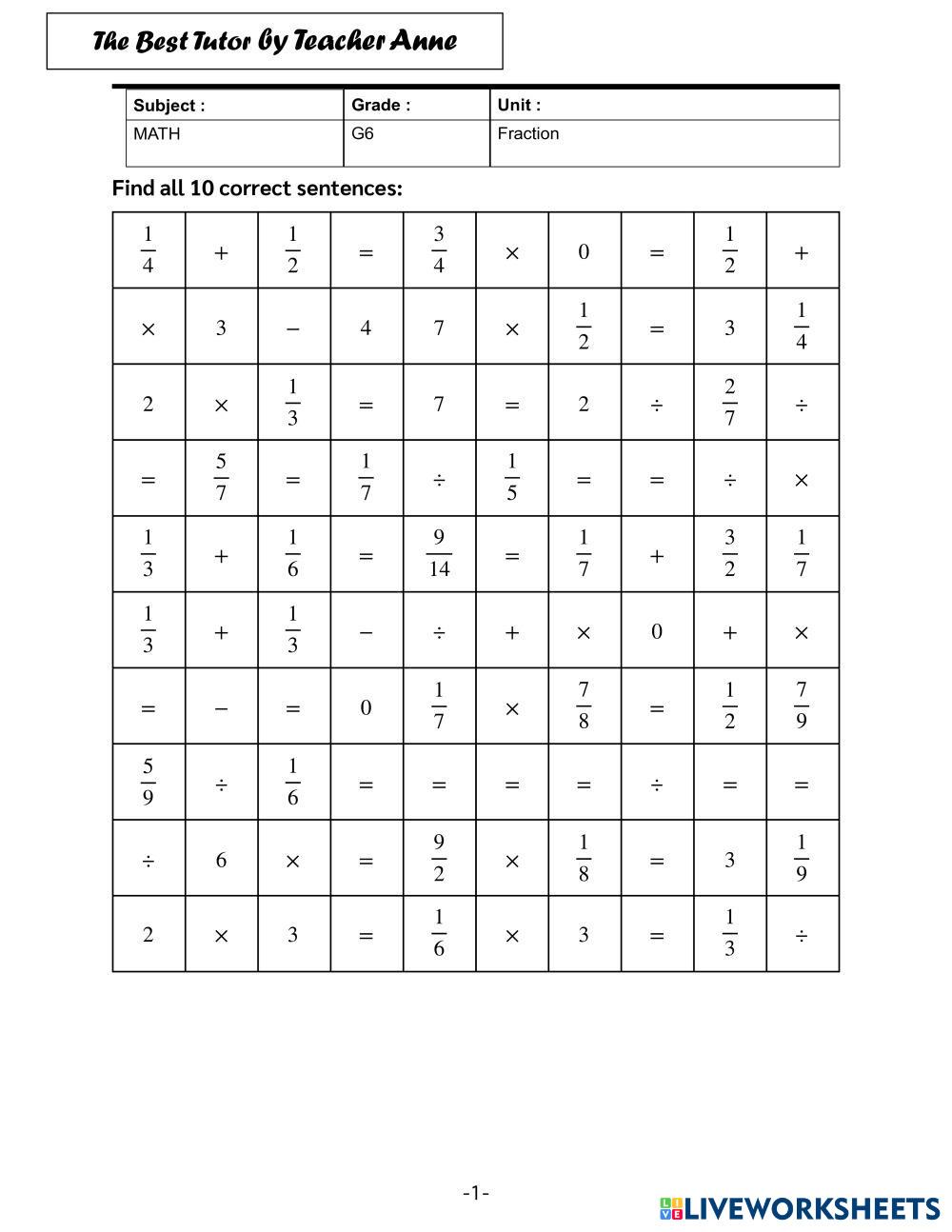 The Best Tutor by Teacher Anne

| Subject : | Grade : | Unit : |
|---|---|---|
| MATH | G6 | Fraction |

Find all 10 correct sentences:

| | | | | | | | | | |
|---|---|---|---|---|---|---|---|---|---|
| $\frac{1}{4}$ | $+$ | $\frac{1}{2}$ | $=$ | $\frac{3}{4}$ | $\times$ | $0$ | $=$ | $\frac{1}{2}$ | $+$ |
| $\times$ | $3$ | $-$ | $4$ | $7$ | $\times$ | $\frac{1}{2}$ | $=$ | $3$ | $\frac{1}{4}$ |
| $2$ | $\times$ | $\frac{1}{3}$ | $=$ | $7$ | $=$ | $2$ | $\div$ | $\frac{2}{7}$ | $\div$ |
| $=$ | $\frac{5}{7}$ | $=$ | $\frac{1}{7}$ | $\div$ | $\frac{1}{5}$ | $=$ | $=$ | $\div$ | $\times$ |
| $\frac{1}{3}$ | $+$ | $\frac{1}{6}$ | $=$ | $\frac{9}{14}$ | $=$ | $\frac{1}{7}$ | $+$ | $\frac{3}{2}$ | $\frac{1}{7}$ |
| $\frac{1}{3}$ | $+$ | $\frac{1}{3}$ | $-$ | $\div$ | $+$ | $\times$ | $0$ | $+$ | $\times$ |
| $=$ | $-$ | $=$ | $0$ | $\frac{1}{7}$ | $\times$ | $\frac{7}{8}$ | $=$ | $\frac{1}{2}$ | $\frac{7}{9}$ |
| $\frac{5}{9}$ | $\div$ | $\frac{1}{6}$ | $=$ | $=$ | $=$ | $=$ | $\div$ | $=$ | $=$ |
| $\div$ | $6$ | $\times$ | $=$ | $\frac{9}{2}$ | $\times$ | $\frac{1}{8}$ | $=$ | $3$ | $\frac{1}{9}$ |
| $2$ | $\times$ | $3$ | $=$ | $\frac{1}{6}$ | $\times$ | $3$ | $=$ | $\frac{1}{3}$ | $\div$ |

-1-

LIVEWORKSHEETS